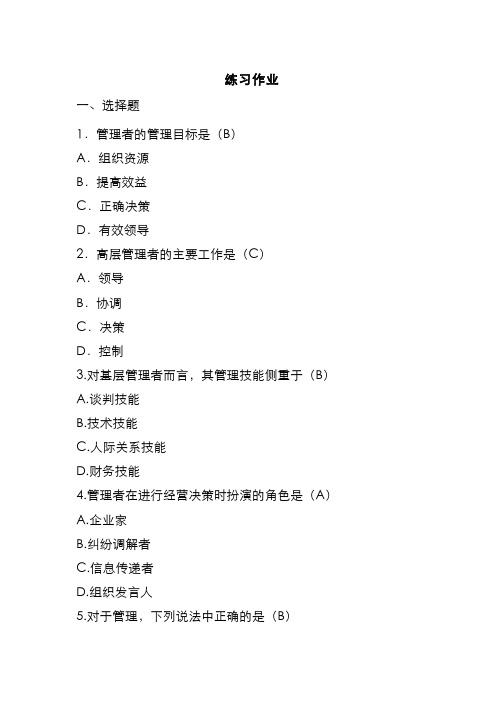 练习作业

一、选择题

1．管理者的管理目标是（B）

A．组织资源

B．提高效益

C．正确决策

D．有效领导

2．高层管理者的主要工作是（C）

A．领导

B．协调

C．决策

D．控制

3.对基层管理者而言，其管理技能侧重于（B）

A.谈判技能

B.技术技能

C.人际关系技能

D.财务技能

4.管理者在进行经营决策时扮演的角色是（A）

A.企业家

B.纠纷调解者

C.信息传递者

D.组织发言人

5.对于管理，下列说法中正确的是（B）